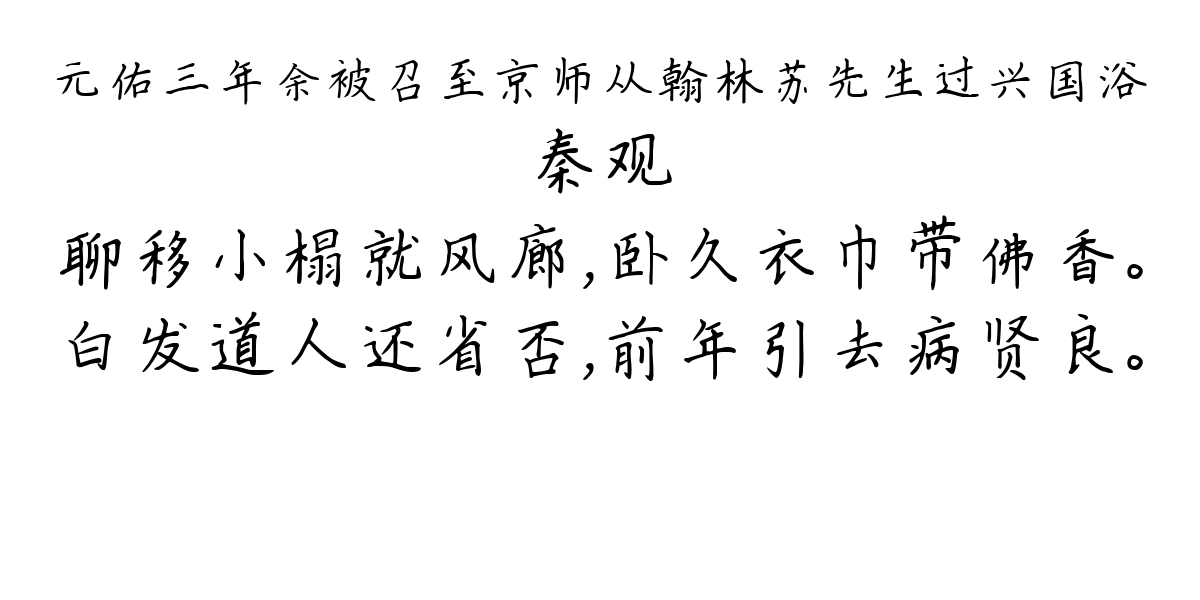 元佑三年余被召至京师从翰林苏先生过兴国浴

秦观

聊移小榻就风廊,卧久衣巾带佛香。
白发道人还省否,前年引去病贤良。